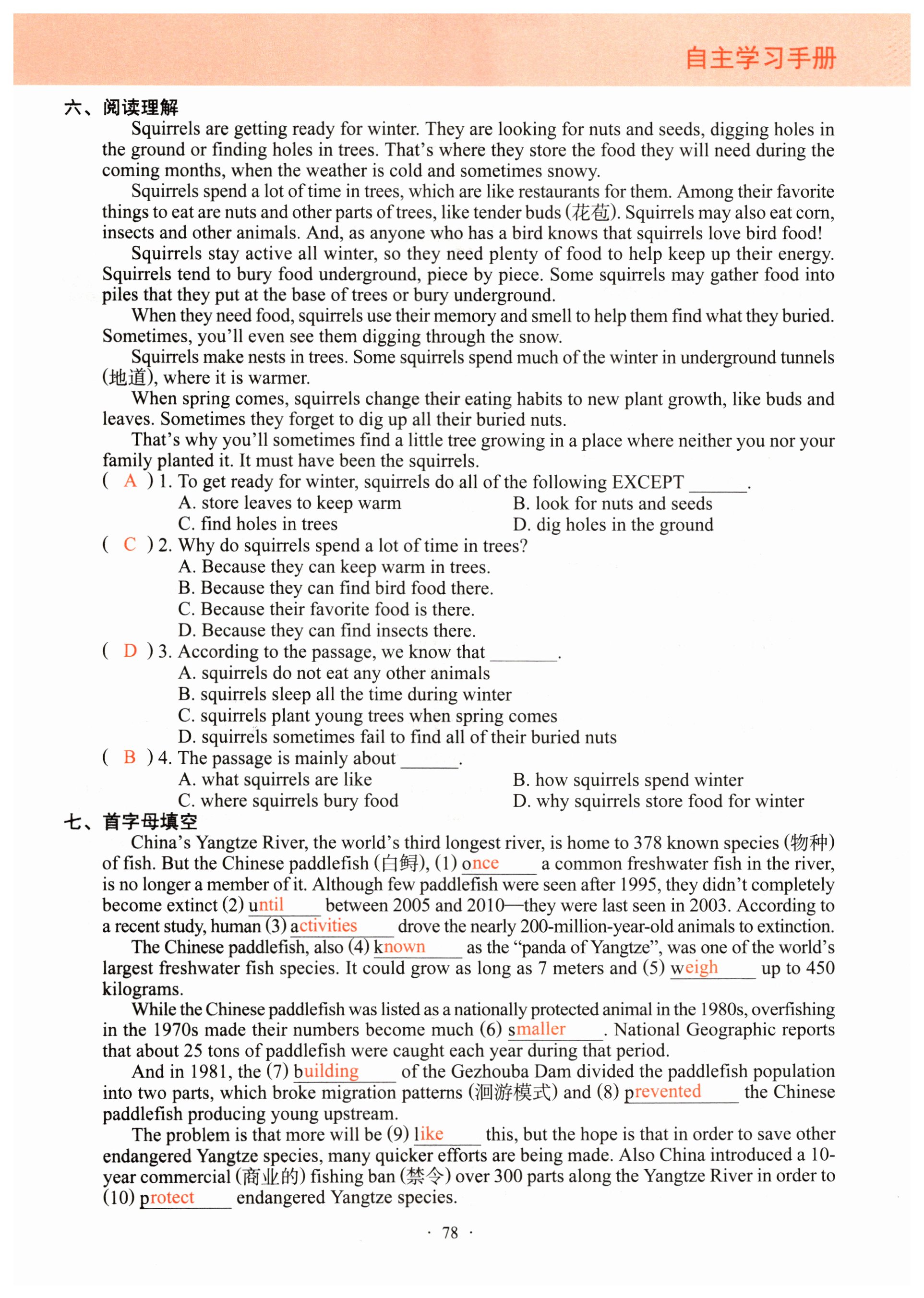 自主学习手册

六、阅读理解

Squirrels are getting ready for winter. They are looking for nuts and seeds, digging holes in the ground or finding holes in trees. That's where they store the food they will need during the coming months, when the weather is cold and sometimes snowy.

Squirrels spend a lot of time in trees, which are like restaurants for them. Among their favorite things to eat are nuts and other parts of trees, like tender buds (花苞). Squirrels may also eat corn, insects and other animals. And, as anyone who has a bird knows that squirrels love bird food!

Squirrels stay active all winter, so they need plenty of food to help keep up their energy. Squirrels tend to bury food underground, piece by piece. Some squirrels may gather food into piles that they put at the base of trees or bury underground.

When they need food, squirrels use their memory and smell to help them find what they buried. Sometimes, you'll even see them digging through the snow.

Squirrels make nests in trees. Some squirrels spend much of the winter in underground tunnels (地道), where it is warmer.

When spring comes, squirrels change their eating habits to new plant growth, like buds and leaves. Sometimes they forget to dig up all their buried nuts.

That's why you'll sometimes find a little tree growing in a place where neither you nor your family planted it. It must have been the squirrels.

( A ) 1. To get ready for winter, squirrels do all of the following EXCEPT ______.
A. store leaves to keep warm
B. look for nuts and seeds
C. find holes in trees
D. dig holes in the ground

( C ) 2. Why do squirrels spend a lot of time in trees?
A. Because they can keep warm in trees.
B. Because they can find bird food there.
C. Because their favorite food is there.
D. Because they can find insects there.

( D ) 3. According to the passage, we know that ______.
A. squirrels do not eat any other animals
B. squirrels sleep all the time during winter
C. squirrels plant young trees when spring comes
D. squirrels sometimes fail to find all of their buried nuts

( B ) 4. The passage is mainly about ______.
A. what squirrels are like
B. how squirrels spend winter
C. where squirrels bury food
D. why squirrels store food for winter

七、首字母填空

China's Yangtze River, the world's third longest river, is home to 378 known species (物种) of fish. But the Chinese paddlefish (白鲟), (1) once a common freshwater fish in the river, is no longer a member of it. Although few paddlefish were seen after 1995, they didn't completely become extinct (2) until between 2005 and 2010—they were last seen in 2003. According to a recent study, human (3) activities drove the nearly 200-million-year-old animals to extinction.

The Chinese paddlefish, also (4) known as the "panda of Yangtze", was one of the world's largest freshwater fish species. It could grow as long as 7 meters and (5) weigh up to 450 kilograms.

While the Chinese paddlefish was listed as a nationally protected animal in the 1980s, overfishing in the 1970s made their numbers become much (6) smaller. National Geographic reports that about 25 tons of paddlefish were caught each year during that period.

And in 1981, the (7) building of the Gezhouba Dam divided the paddlefish population into two parts, which broke migration patterns (洄游模式) and (8) prevented the Chinese paddlefish producing young upstream.

The problem is that more will be (9) like this, but the hope is that in order to save other endangered Yangtze species, many quicker efforts are being made. Also China introduced a 10-year commercial (商业的) fishing ban (禁令) over 300 parts along the Yangtze River in order to (10) protect endangered Yangtze species.

· 78 ·